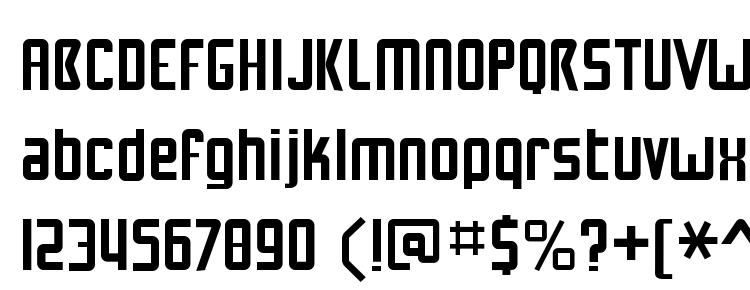 ABCDEFGHIJKLMNOPQRSTUVW
abcdefghijklmnopqrstuvwx
1234567890 (!@#$%?+[*^